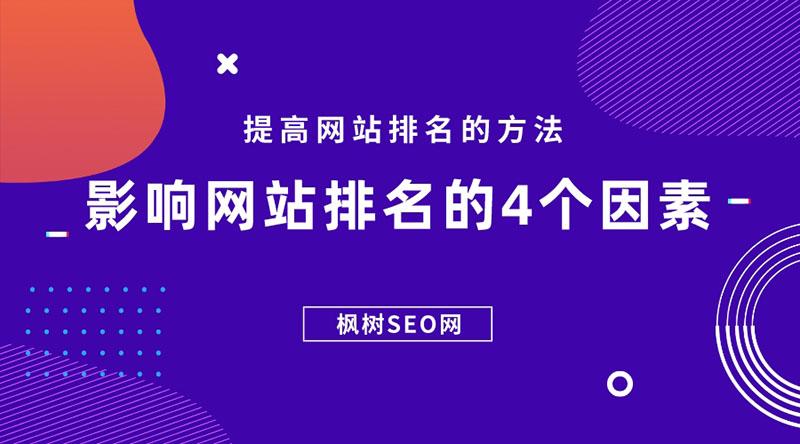 提高网站排名的方法

影响网站排名的4个因素

枫树SEO网